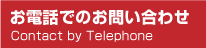 お電話でのお問い合わせ
Contact by Telephone